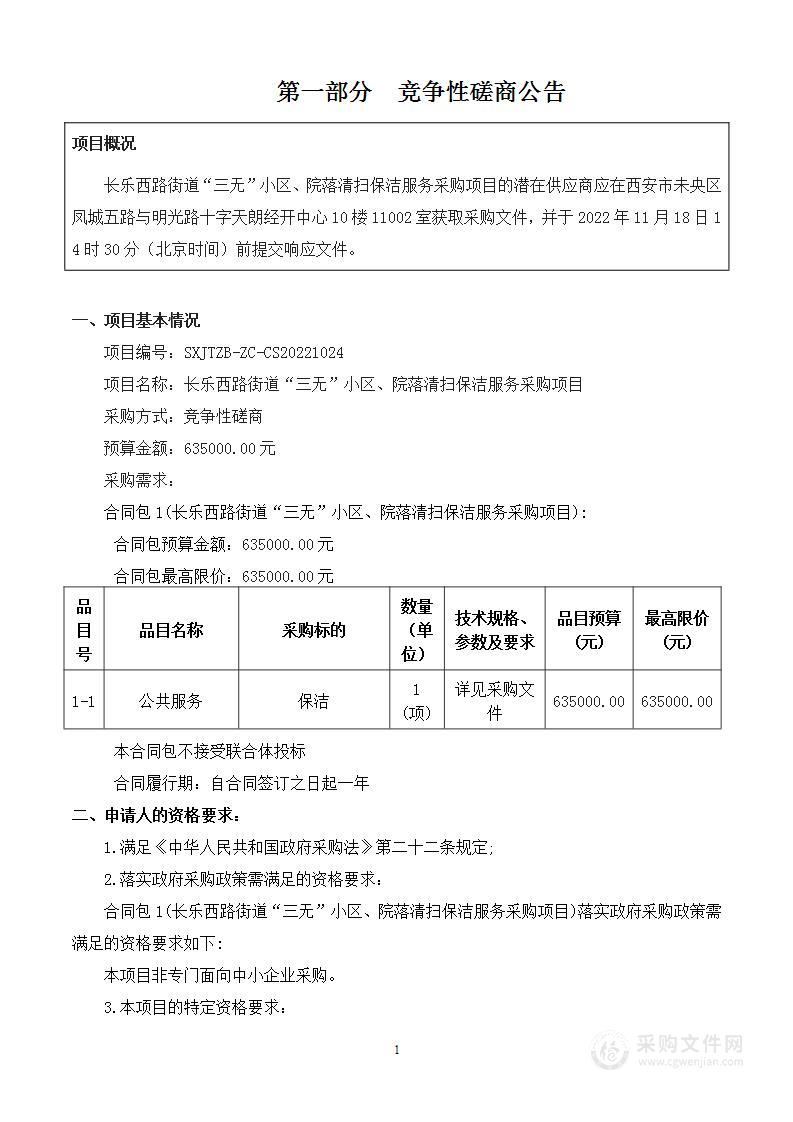 第一部分　竞争性磋商公告

项目概况

长乐西路街道“三无”小区、院落清扫保洁服务采购项目的潜在供应商应在西安市未央区凤城五路与明光路十字天朗经开中心10楼11002室获取采购文件，并于2022年11月18日14时30分（北京时间）前提交响应文件。

一、项目基本情况

项目编号：SXJTZB-ZC-CS20221024

项目名称：长乐西路街道“三无”小区、院落清扫保洁服务采购项目

采购方式：竞争性磋商

预算金额：635000.00元

采购需求：

合同包1(长乐西路街道“三无”小区、院落清扫保洁服务采购项目)：

合同包预算金额：635000.00元

合同包最高限价：635000.00元

| 品目号 | 品目名称 | 采购标的 | 数量（单位） | 技术规格、参数及要求 | 品目预算(元) | 最高限价(元) |
|---|---|---|---|---|---|---|
| 1-1 | 公共服务 | 保洁 | 1(项) | 详见采购文件 | 635000.00 | 635000.00 |

本合同包不接受联合体投标

合同履行期：自合同签订之日起一年

二、申请人的资格要求：

1.满足《中华人民共和国政府采购法》第二十二条规定;

2.落实政府采购政策需满足的资格要求：

合同包1(长乐西路街道“三无”小区、院落清扫保洁服务采购项目)落实政府采购政策需满足的资格要求如下:

本项目非专门面向中小企业采购。

3.本项目的特定资格要求：

1

采购文件网
www.cgwenjian.com